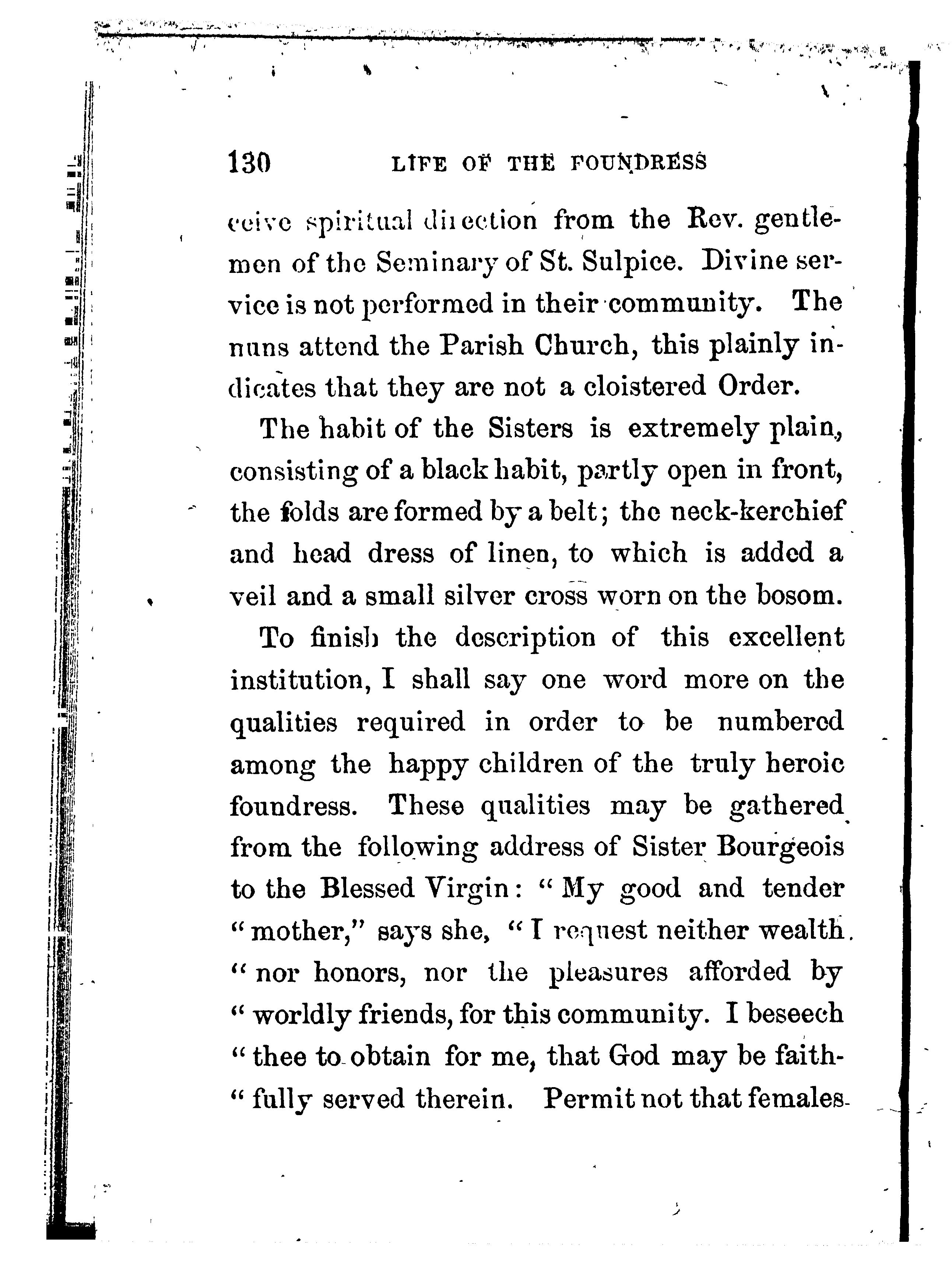 130 LIFE OF THE FOUNDRESS

ceive spiritual direction from the Rev. gentlemen of the Seminary of St. Sulpice. Divine service is not performed in their community. The nuns attend the Parish Church, this plainly indicates that they are not a cloistered Order.

The habit of the Sisters is extremely plain, consisting of a black habit, partly open in front, the folds are formed by a belt; the neck-kerchief and head dress of linen, to which is added a veil and a small silver cross worn on the bosom.

To finish the description of this excellent institution, I shall say one word more on the qualities required in order to be numbered among the happy children of the truly heroic foundress. These qualities may be gathered from the following address of Sister Bourgeois to the Blessed Virgin: "My good and tender "mother," says she, "I request neither wealth "nor honors, nor the pleasures afforded by "worldly friends, for this community. I beseech "thee to obtain for me, that God may be faith-"fully served therein. Permit not that females